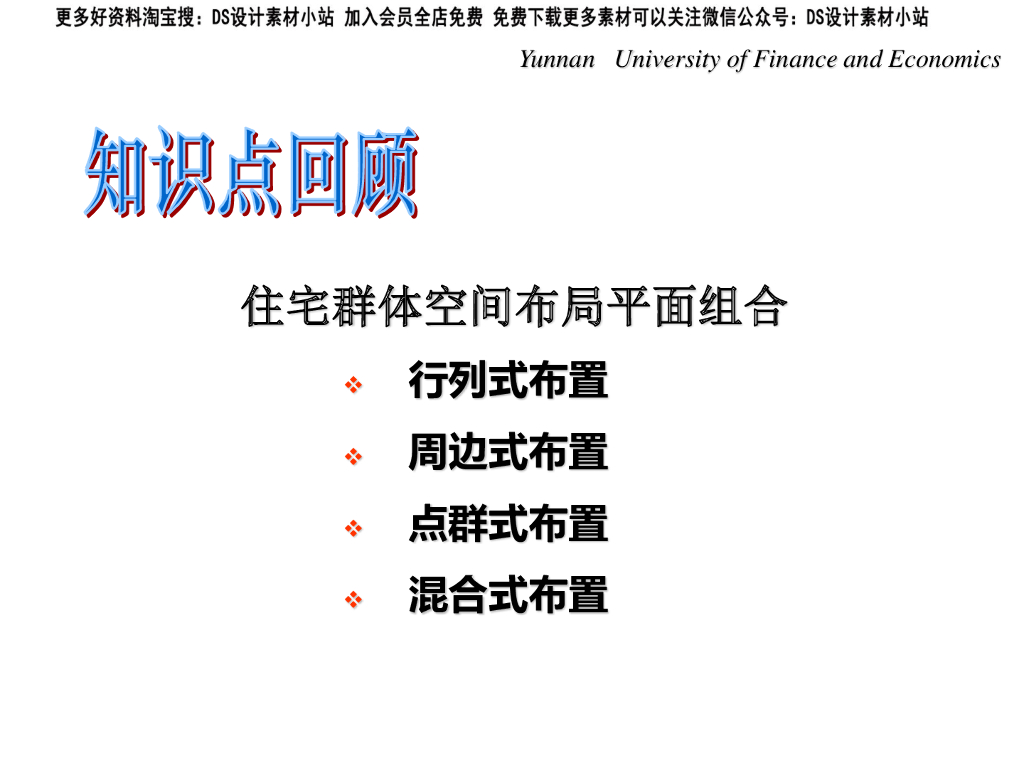 更多好资料淘宝搜：DS设计素材小站 加入会员全店免费 免费下载更多素材可以关注微信公众号：DS设计素材小站

Yunnan University of Finance and Economics

知识点回顾

住宅群体空间布局平面组合

❖ 行列式布置

❖ 周边式布置

❖ 点群式布置

❖ 混合式布置